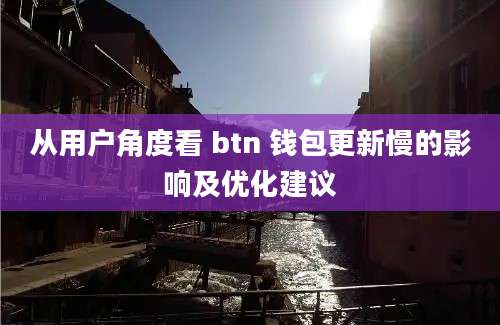 从用户角度看 btn 钱包更新慢的影响及优化建议